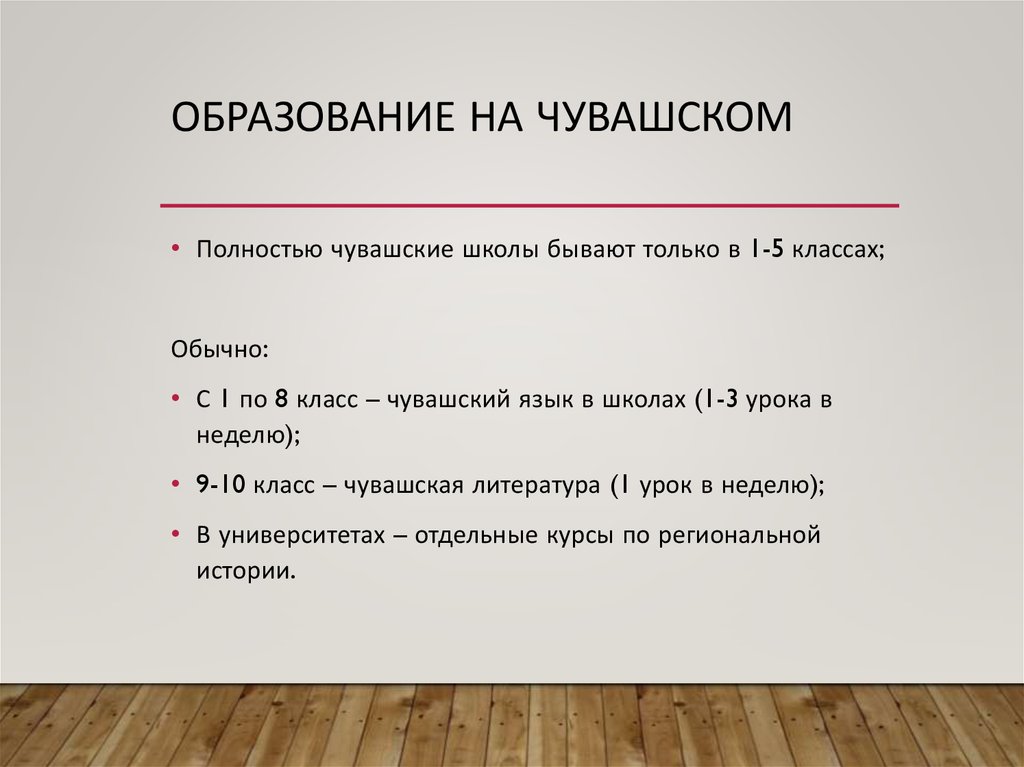 ОБРАЗОВАНИЕ НА ЧУВАШСКОМ

• Полностью чувашские школы бывают только в 1-5 классах;

Обычно:

• С 1 по 8 класс – чувашский язык в школах (1-3 урока в неделю);

• 9-10 класс – чувашская литература (1 урок в неделю);

• В университетах – отдельные курсы по региональной истории.